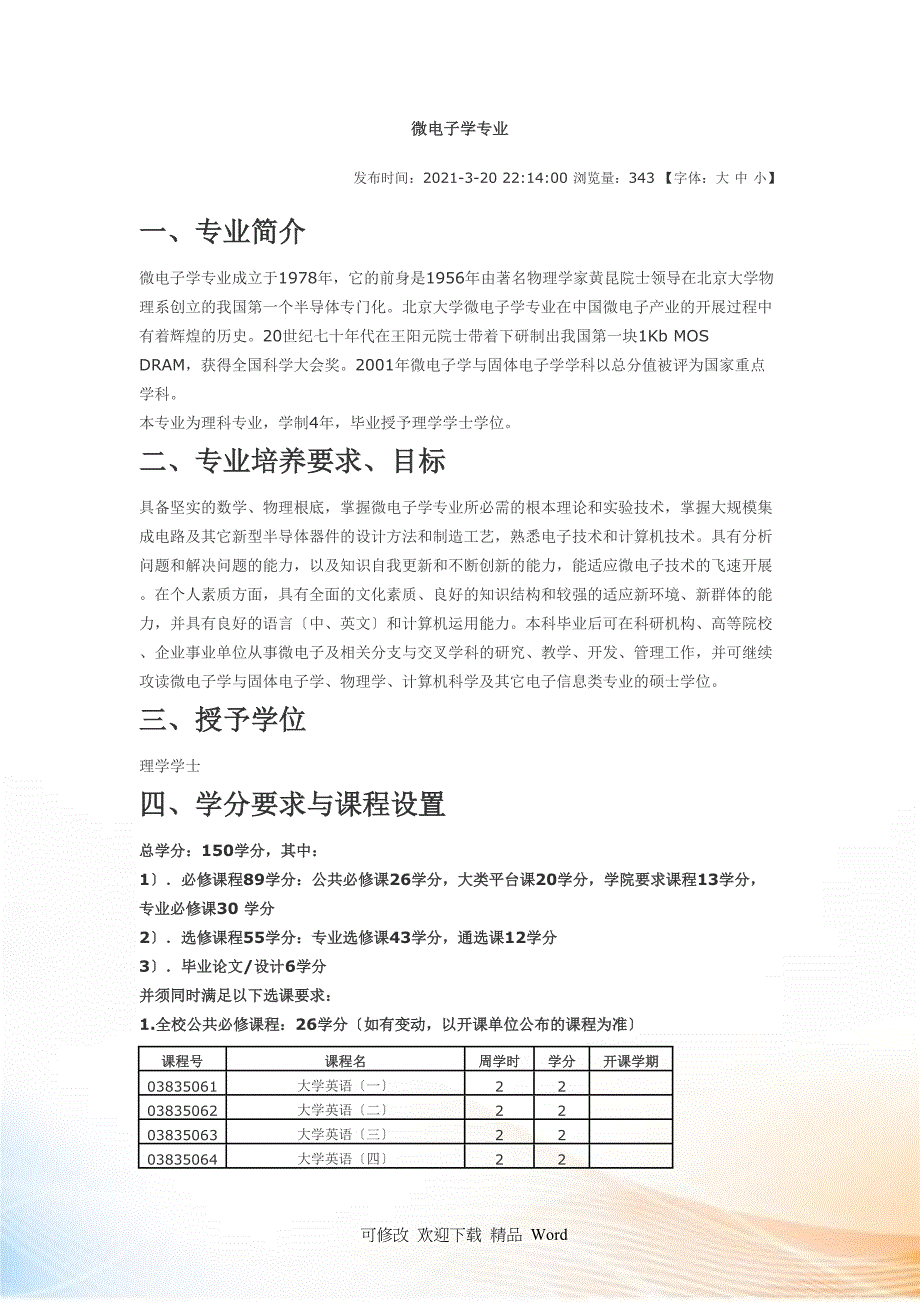 微电子学专业

发布时间：2021-3-20 22:14:00 浏览量：343 【字体：大 中 小】

一、专业简介

微电子学专业成立于1978年，它的前身是1956年由著名物理学家黄昆院士领导在北京大学物理系创立的我国第一个半导体专门化。北京大学微电子学专业在中国微电子产业的开展过程中有着辉煌的历史。20世纪七十年代在王阳元院士带着下研制出我国第一块1Kb MOS DRAM，获得全国科学大会奖。2001年微电子学与固体电子学学科以总分值被评为国家重点学科。

本专业为理科专业，学制4年，毕业授予理学学士学位。

二、专业培养要求、目标

具备坚实的数学、物理根底，掌握微电子学专业所必需的根本理论和实验技术，掌握大规模集成电路及其它新型半导体器件的设计方法和制造工艺，熟悉电子技术和计算机技术。具有分析问题和解决问题的能力，以及知识自我更新和不断创新的能力，能适应微电子技术的飞速开展。在个人素质方面，具有全面的文化素质、良好的知识结构和较强的适应新环境、新群体的能力，并具有良好的语言〔中、英文〕和计算机运用能力。本科毕业后可在科研机构、高等院校、企业事业单位从事微电子及相关分支与交叉学科的研究、教学、开发、管理工作，并可继续攻读微电子学与固体电子学、物理学、计算机科学及其它电子信息类专业的硕士学位。

三、授予学位

理学学士

四、学分要求与课程设置

总学分：150学分，其中：

1〕．必修课程89学分：公共必修课26学分，大类平台课20学分，学院要求课程13学分，专业必修课30 学分

2〕．选修课程55学分：专业选修课43学分，通选课12学分

3〕．毕业论文/设计6学分

并须同时满足以下选课要求：

1.全校公共必修课程：26学分〔如有变动，以开课单位公布的课程为准〕

| 课程号 | 课程名 | 周学时 | 学分 | 开课学期 |
|---|---|---|---|---|
| 03835061 | 大学英语〔一〕 | 2 | 2 | |
| 03835062 | 大学英语〔二〕 | 2 | 2 | |
| 03835063 | 大学英语〔三〕 | 2 | 2 | |
| 03835064 | 大学英语〔四〕 | 2 | 2 | |

可修改 欢迎下载 精品 Word